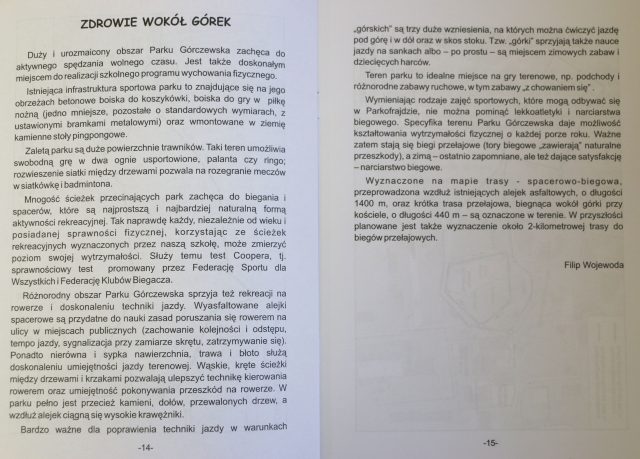 ZDROWIE WOKÓŁ GÓREK

Duży i urozmaicony obszar Parku Górczewska zachęca do aktywnego spędzania wolnego czasu. Jest także doskonałym miejscem do realizacji szkolnego programu wychowania fizycznego.

Istniejąca infrastruktura sportowa parku to znajdujące się na jego obrzeżach betonowe boiska do koszykówki, boiska do gry w piłkę nożną (jedno mniejsze, pozostałe o standardowych wymiarach, z ustawionymi bramkami metalowymi) oraz wmontowane w ziemię kamienne stoły pingpongowe.

Zaletą parku są duże powierzchnie trawników. Taki teren umożliwia swobodną grę w dwa ognie usportowione, palanta czy ringo; rozwieszenie siatki między drzewami pozwala na rozegranie meczów w siatkówkę i badmintona.

Mnogość ścieżek przecinających park zachęca do biegania i spacerów, które są najprostszą i najbardziej naturalną formą aktywności rekreacyjnej. Tak naprawdę każdy, niezależnie od wieku i posiadanej sprawności fizycznej, korzystając ze ścieżek rekreacyjnych wyznaczonych przez naszą szkołę, może zmierzyć poziom swojej wytrzymałości. Służy temu test Coopera, tj. sprawnościowy test promowany przez Federację Sportu dla Wszystkich i Federację Klubów Biegacza.

Różnorodny obszar Parku Górczewska sprzyja też rekreacji na rowerze i doskonaleniu techniki jazdy. Wyasfaltowane alejki spacerowe są przydatne do nauki zasad poruszania się rowerem na ulicy w miejscach publicznych (zachowanie kolejności i odstępu, tempo jazdy, sygnalizacja przy zamiarze skrętu, zatrzymywanie się). Ponadto nierówna i sypka nawierzchnia, trawa i błoto służą doskonaleniu umiejętności jazdy terenowej. Wąskie, kręte ścieżki między drzewami i krzakami pozwalają ulepszyć technikę kierowania rowerem oraz umiejętność pokonywania przeszkód na rowerze. W parku pełno jest przecież kamieni, dołów, przewalonych drzew, a wzdłuż alejek ciągną się wysokie krawężniki.

Bardzo ważne dla poprawienia techniki jazdy w warunkach

-14-

„górskich" są trzy duże wzniesienia, na których można ćwiczyć jazdę pod górę i w dół oraz w skos stoku. Tzw. „górki" sprzyjają także nauce jazdy na sankach albo – po prostu – są miejscem zimowych zabaw i dziecięcych harców.

Teren parku to idealne miejsce na gry terenowe, np. podchody i różnorodne zabawy ruchowe, w tym zabawy „z chowaniem się".

Wymieniając rodzaje zajęć sportowych, które mogą odbywać się w Parkofrajdzie, nie można pominąć lekkoatletyki i narciarstwa biegowego. Specyfika terenu Parku Górczewska daje możliwość kształtowania wytrzymałości fizycznej o każdej porze roku. Ważne zatem stają się biegi przełajowe (tory biegowe „zawierają" naturalne przeszkody), a zimą – ostatnio zapomniane, ale też dające satysfakcję – narciarstwo biegowe.

Wyznaczone na mapie trasy - spacerowo-biegowa, przeprowadzona wzdłuż istniejących alejek asfaltowych, o długości 1400 m, oraz krótka trasa przełajowa, biegnąca wokół górki przy kościele, o długości 440 m – są oznaczone w terenie. W przyszłości planowane jest także wyznaczenie około 2-kilometrowej trasy do biegów przełajowych.

Filip Wojewoda

-15-